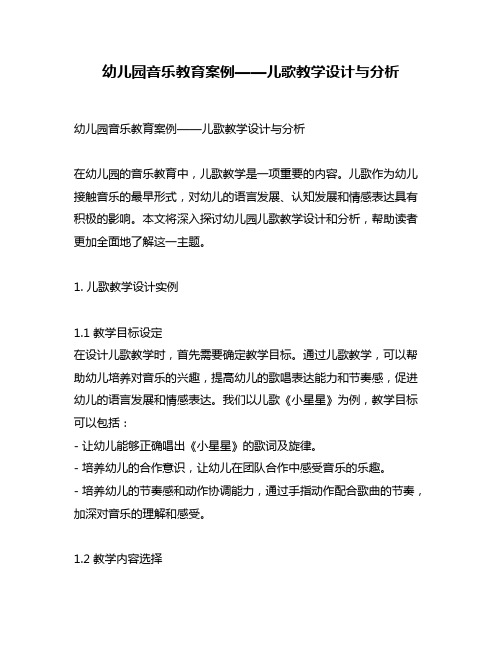 幼儿园音乐教育案例——儿歌教学设计与分析

幼儿园音乐教育案例——儿歌教学设计与分析

在幼儿园的音乐教育中，儿歌教学是一项重要的内容。儿歌作为幼儿接触音乐的最早形式，对幼儿的语言发展、认知发展和情感表达具有积极的影响。本文将深入探讨幼儿园儿歌教学设计和分析，帮助读者更加全面地了解这一主题。

1. 儿歌教学设计实例

1.1 教学目标设定
在设计儿歌教学时，首先需要确定教学目标。通过儿歌教学，可以帮助幼儿培养对音乐的兴趣，提高幼儿的歌唱表达能力和节奏感，促进幼儿的语言发展和情感表达。我们以儿歌《小星星》为例，教学目标可以包括：
- 让幼儿能够正确唱出《小星星》的歌词及旋律。
- 培养幼儿的合作意识，让幼儿在团队合作中感受音乐的乐趣。
- 培养幼儿的节奏感和动作协调能力，通过手指动作配合歌曲的节奏，加深对音乐的理解和感受。

1.2 教学内容选择